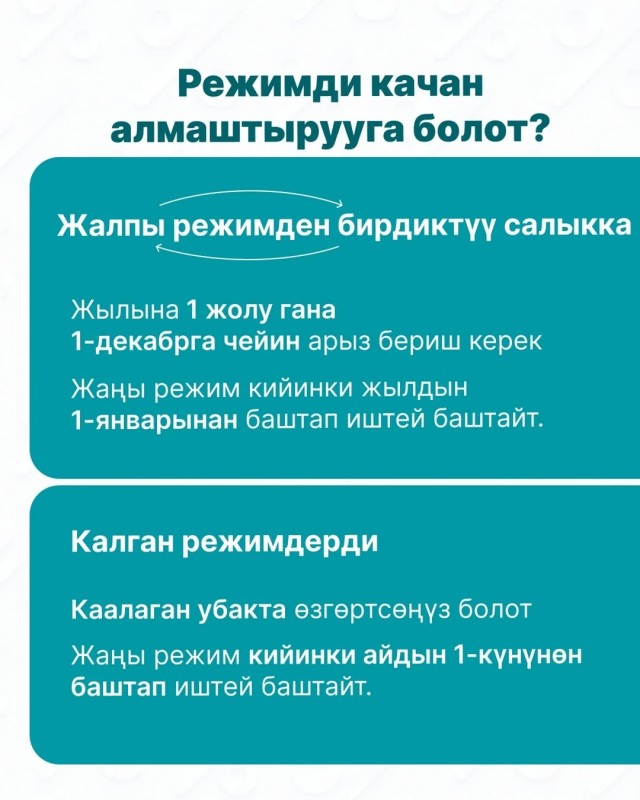 Режимди качан алмаштырууга болот?

Жалпы режимден бирдиктүү салыкка

Жылына 1 жолу гана
1-декабрга чейин арыз бериш керек

Жаңы режим кийинки жылдын
1-январынан баштап иштей баштайт.

Калган режимдерди

Каалаган убакта өзгөртсөңүз болот

Жаңы режим кийинки айдын 1-күнүнөн баштап иштей баштайт.